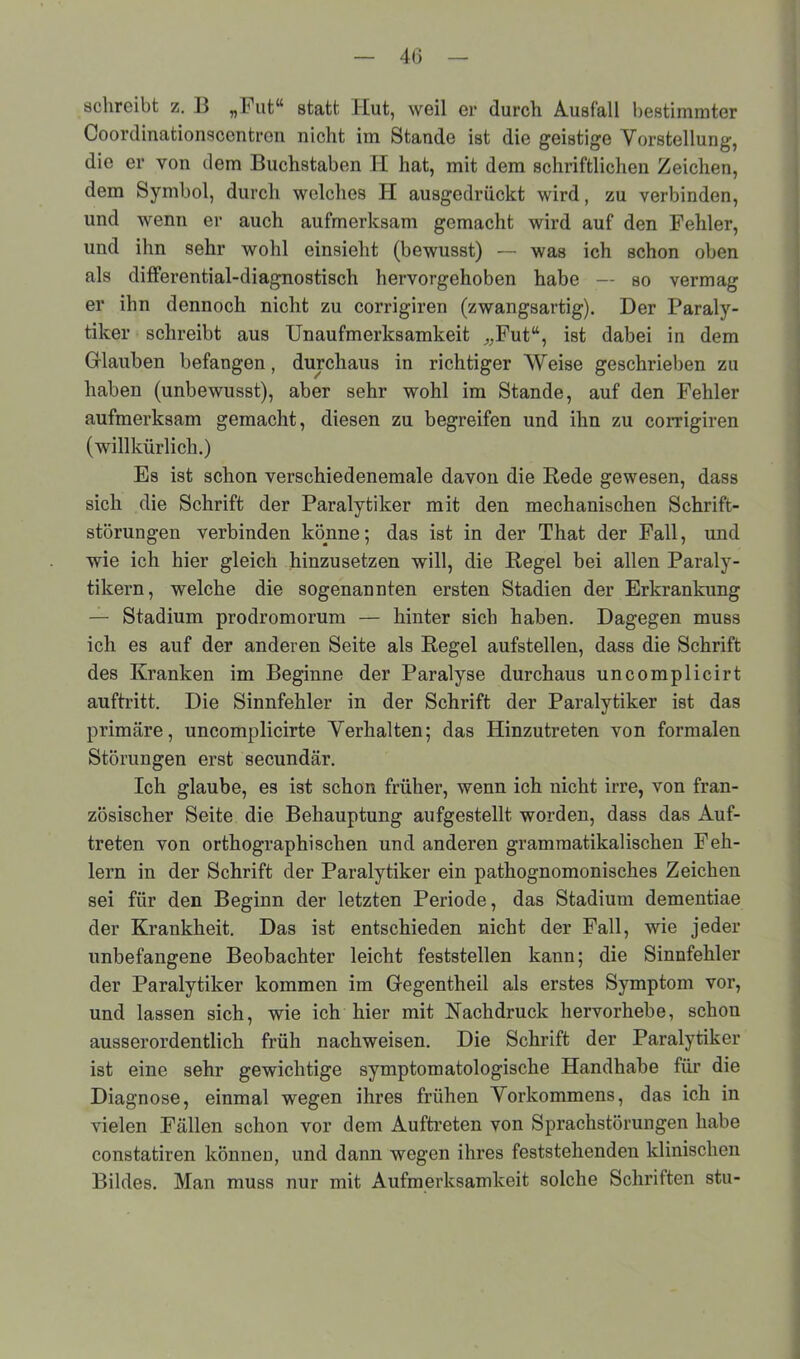 — 46 —

schreibt z. B „Fut“ statt Hut, weil er durch Ausfall bestimmter Coordinationscentren nicht im Stande ist die geistige Vorstellung, die er von dem Buchstaben H hat, mit dem schriftlichen Zeichen, dem Symbol, durch welches H ausgedrückt wird, zu verbinden, und wenn er auch aufmerksam gemacht wird auf den Fehler, und ihn sehr wohl einsieht (bewusst) — was ich schon oben als differential-diagnostisch hervorgehoben habe — so vermag er ihn dennoch nicht zu corrigiren (zwangsartig). Der Paralytiker schreibt aus Unaufmerksamkeit „Fut“, ist dabei in dem Glauben befangen, durchaus in richtiger Weise geschrieben zu haben (unbewusst), aber sehr wohl im Stande, auf den Fehler aufmerksam gemacht, diesen zu begreifen und ihn zu corrigiren (willkürlich.)

Es ist schon verschiedenemale davon die Rede gewesen, dass sich die Schrift der Paralytiker mit den mechanischen Schriftstörungen verbinden könne; das ist in der That der Fall, und wie ich hier gleich hinzusetzen will, die Regel bei allen Paralytikern, welche die sogenannten ersten Stadien der Erkrankung — Stadium prodromorum — hinter sich haben. Dagegen muss ich es auf der anderen Seite als Regel aufstellen, dass die Schrift des Kranken im Beginne der Paralyse durchaus uncomplicirt auftritt. Die Sinnfehler in der Schrift der Paralytiker ist das primäre, uncomplicirte Verhalten; das Hinzutreten von formalen Störungen erst secundär.

Ich glaube, es ist schon früher, wenn ich nicht irre, von französischer Seite die Behauptung aufgestellt worden, dass das Auftreten von orthographischen und anderen grammatikalischen Fehlern in der Schrift der Paralytiker ein pathognomonisches Zeichen sei für den Beginn der letzten Periode, das Stadium dementiae der Krankheit. Das ist entschieden nicht der Fall, wie jeder unbefangene Beobachter leicht feststellen kann; die Sinnfehler der Paralytiker kommen im Gegentheil als erstes Symptom vor, und lassen sich, wie ich hier mit Nachdruck hervorhebe, schon ausserordentlich früh nachweisen. Die Schrift der Paralytiker ist eine sehr gewichtige symptomatologische Handhabe für die Diagnose, einmal wegen ihres frühen Vorkommens, das ich in vielen Fällen schon vor dem Auftreten von Sprachstörungen habe constatiren können, und dann wegen ihres feststehenden klinischen Bildes. Man muss nur mit Aufmerksamkeit solche Schriften stu-